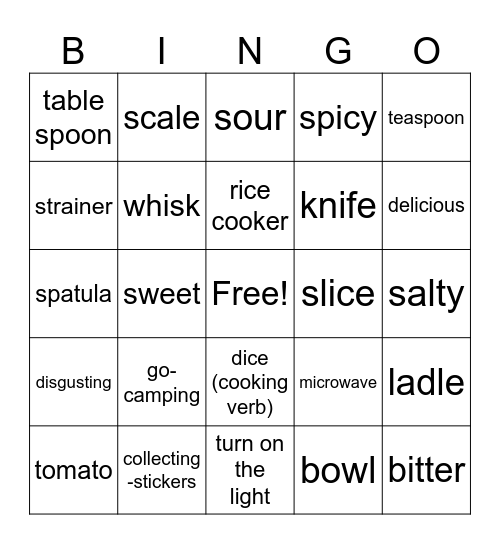 | B | I | N | G | O |
|---|---|---|---|---|
| table spoon | scale | sour | spicy | teaspoon |
| strainer | whisk | rice cooker | knife | delicious |
| spatula | sweet | Free! | slice | salty |
| disgusting | go-camping | dice (cooking verb) | microwave | ladle |
| tomato | collecting-stickers | turn on the light | bowl | bitter |